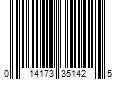 0 14173 35142 5